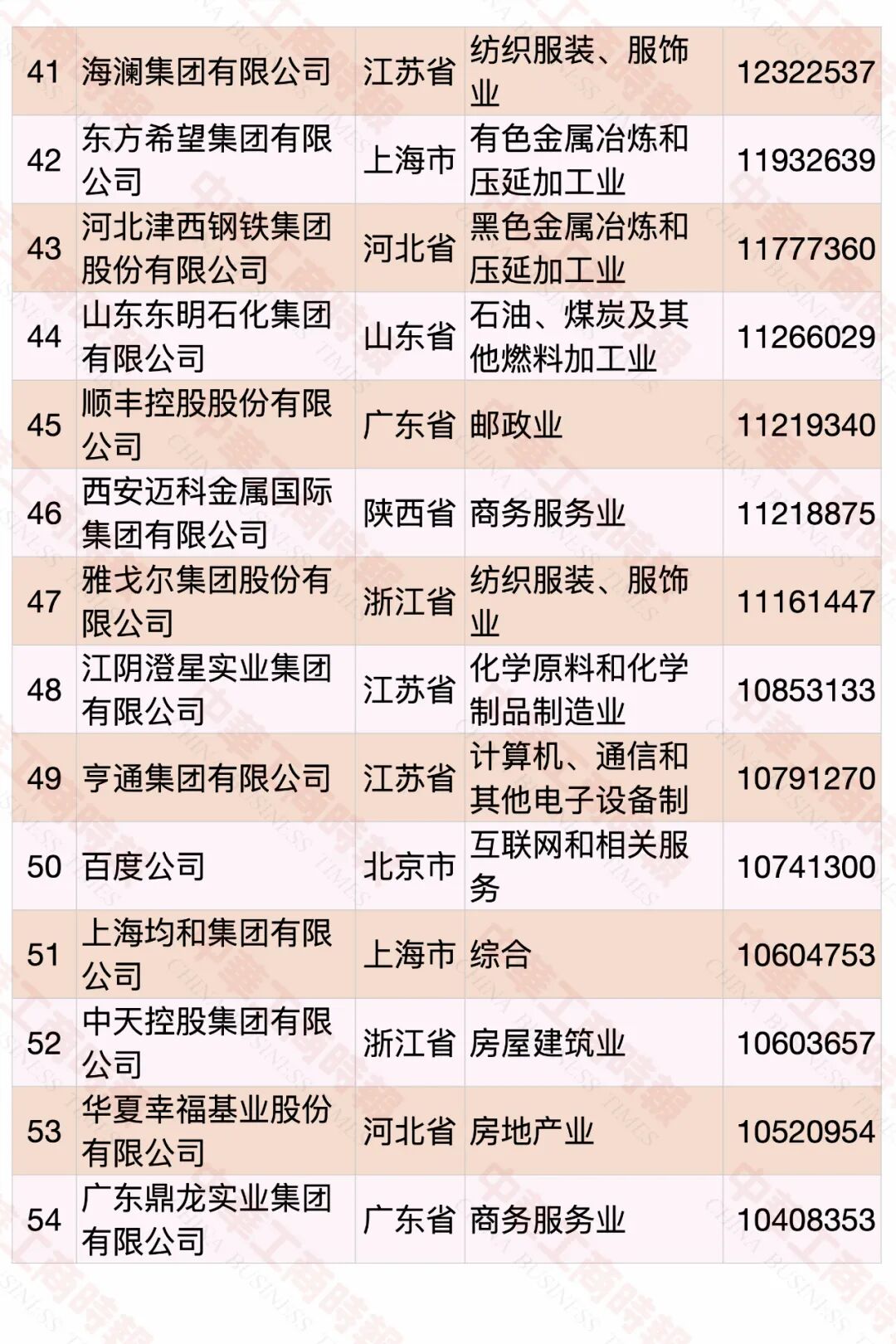 | 41 | 海澜集团有限公司 | 江苏省 | 纺织服装、服饰业 | 12322537 |
|---|---|---|---|---|
| 42 | 东方希望集团有限公司 | 上海市 | 有色金属冶炼和压延加工业 | 11932639 |
| 43 | 河北津西钢铁集团股份有限公司 | 河北省 | 黑色金属冶炼和压延加工业 | 11777360 |
| 44 | 山东东明石化集团有限公司 | 山东省 | 石油、煤炭及其他燃料加工业 | 11266029 |
| 45 | 顺丰控股股份有限公司 | 广东省 | 邮政业 | 11219340 |
| 46 | 西安迈科金属国际集团有限公司 | 陕西省 | 商务服务业 | 11218875 |
| 47 | 雅戈尔集团股份有限公司 | 浙江省 | 纺织服装、服饰业 | 11161447 |
| 48 | 江阴澄星实业集团有限公司 | 江苏省 | 化学原料和化学制品制造业 | 10853133 |
| 49 | 亨通集团有限公司 | 江苏省 | 计算机、通信和其他电子设备制 | 10791270 |
| 50 | 百度公司 | 北京市 | 互联网和相关服务 | 10741300 |
| 51 | 上海均和集团有限公司 | 上海市 | 综合 | 10604753 |
| 52 | 中天控股集团有限公司 | 浙江省 | 房屋建筑业 | 10603657 |
| 53 | 华夏幸福基业股份有限公司 | 河北省 | 房地产业 | 10520954 |
| 54 | 广东鼎龙实业集团有限公司 | 广东省 | 商务服务业 | 10408353 |

中華工商時報 CHINA BUSINESS TIMES